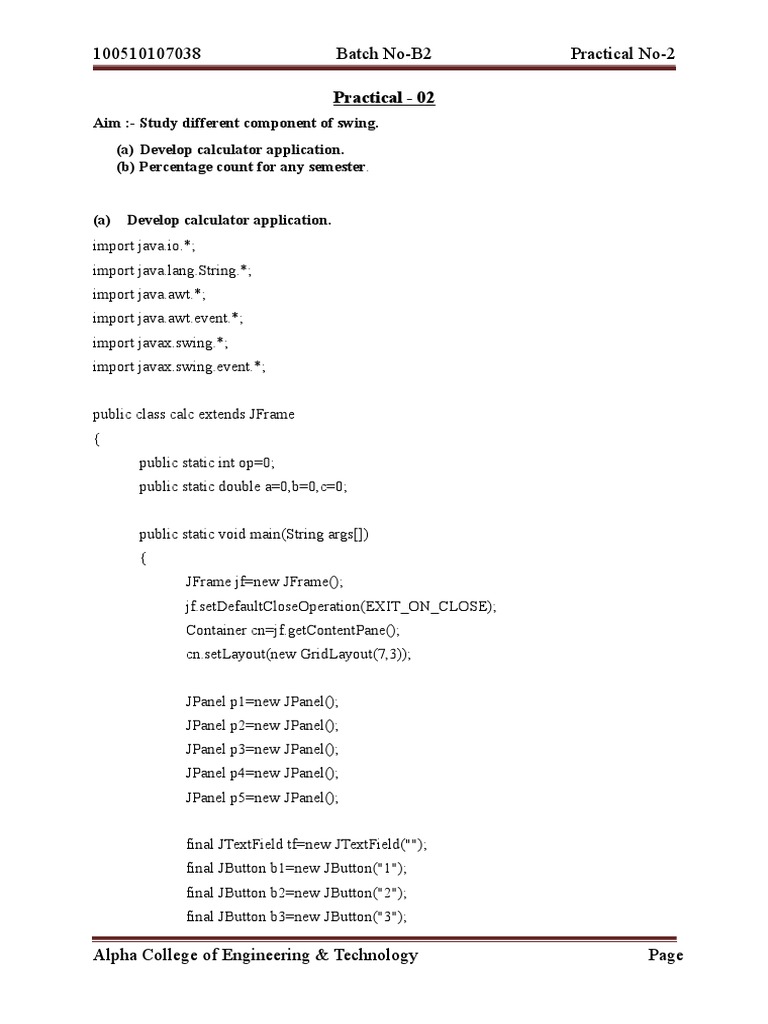 100510107038 Batch No-B2 Practical No-2

Practical - 02

Aim :- Study different component of swing.

(a) Develop calculator application.
(b) Percentage count for any semester.

(a) Develop calculator application.

import java.io.*;
import java.lang.String.*;
import java.awt.*;
import java.awt.event.*;
import javax.swing.*;
import javax.swing.event.*;

public class calc extends JFrame
{
public static int op=0;
public static double a=0,b=0,c=0;

public static void main(String args[])
{
JFrame jf=new JFrame();
jf.setDefaultCloseOperation(EXIT_ON_CLOSE);
Container cn=jf.getContentPane();
cn.setLayout(new GridLayout(7,3));

JPanel p1=new JPanel();
JPanel p2=new JPanel();
JPanel p3=new JPanel();
JPanel p4=new JPanel();
JPanel p5=new JPanel();

final JTextField tf=new JTextField("");
final JButton b1=new JButton("1");
final JButton b2=new JButton("2");
final JButton b3=new JButton("3");

Alpha College of Engineering & Technology Page